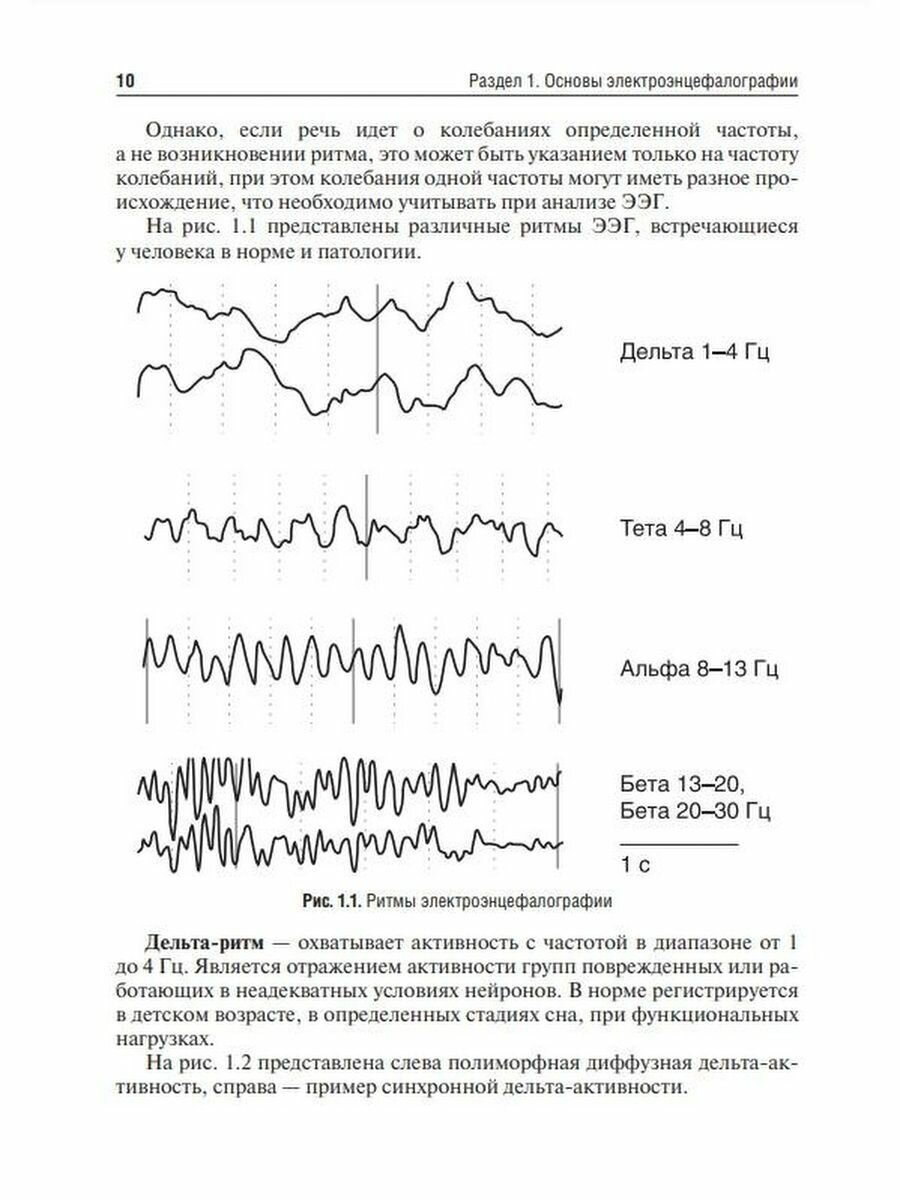 10 Раздел 1. Основы электроэнцефалографии

Однако, если речь идет о колебаниях определенной частоты, а не возникновении ритма, это может быть указанием только на частоту колебаний, при этом колебания одной частоты могут иметь разное происхождение, что необходимо учитывать при анализе ЭЭГ.

На рис. 1.1 представлены различные ритмы ЭЭГ, встречающиеся у человека в норме и патологии.

Дельта 1–4 Гц

Тета 4–8 Гц

Альфа 8–13 Гц

Бета 13–20,
Бета 20–30 Гц

1 с

Рис. 1.1. Ритмы электроэнцефалографии

Дельта-ритм — охватывает активность с частотой в диапазоне от 1 до 4 Гц. Является отражением активности групп поврежденных или работающих в неадекватных условиях нейронов. В норме регистрируется в детском возрасте, в определенных стадиях сна, при функциональных нагрузках.

На рис. 1.2 представлена слева полиморфная диффузная дельта-активность, справа — пример синхронной дельта-активности.